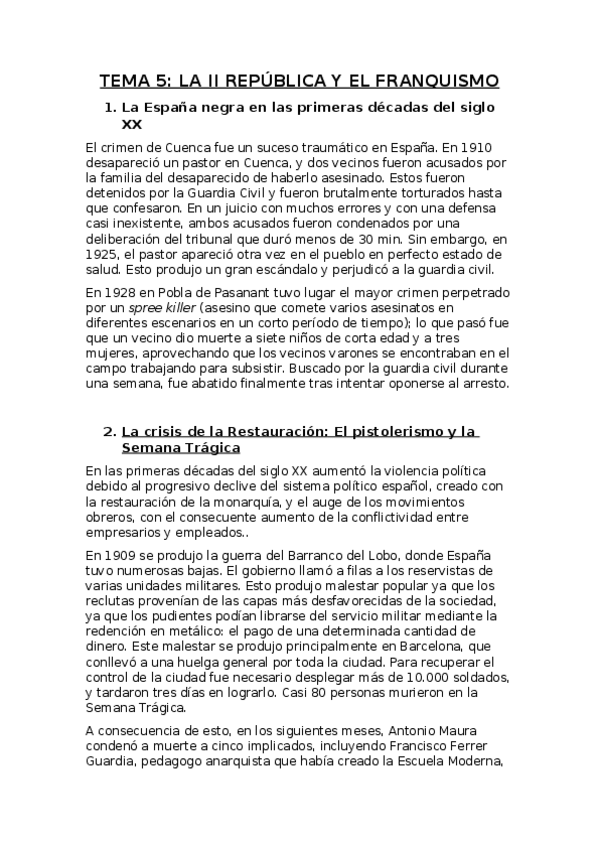 TEMA 5: LA II REPÚBLICA Y EL FRANQUISMO

1. La España negra en las primeras décadas del siglo XX

El crimen de Cuenca fue un suceso traumático en España. En 1910 desapareció un pastor en Cuenca, y dos vecinos fueron acusados por la familia del desaparecido de haberlo asesinado. Estos fueron detenidos por la Guardia Civil y fueron brutalmente torturados hasta que confesaron. En un juicio con muchos errores y con una defensa casi inexistente, ambos acusados fueron condenados por una deliberación del tribunal que duró menos de 30 min. Sin embargo, en 1925, el pastor apareció otra vez en el pueblo en perfecto estado de salud. Esto produjo un gran escándalo y perjudicó a la guardia civil.

En 1928 en Pobla de Pasanant tuvo lugar el mayor crimen perpetrado por un spree killer (asesino que comete varios asesinatos en diferentes escenarios en un corto período de tiempo); lo que pasó fue que un vecino dio muerte a siete niños de corta edad y a tres mujeres, aprovechando que los vecinos varones se encontraban en el campo trabajando para subsistir. Buscado por la guardia civil durante una semana, fue abatido finalmente tras intentar oponerse al arresto.

2. La crisis de la Restauración: El pistolerismo y la Semana Trágica

En las primeras décadas del siglo XX aumentó la violencia política debido al progresivo declive del sistema político español, creado con la restauración de la monarquía, y el auge de los movimientos obreros, con el consecuente aumento de la conflictividad entre empresarios y empleados..

En 1909 se produjo la guerra del Barranco del Lobo, donde España tuvo numerosas bajas. El gobierno llamó a filas a los reservistas de varias unidades militares. Esto produjo malestar popular ya que los reclutas provenían de las capas más desfavorecidas de la sociedad, ya que los pudientes podían librarse del servicio militar mediante la redención en metálico: el pago de una determinada cantidad de dinero. Este malestar se produjo principalmente en Barcelona, que conllevó a una huelga general por toda la ciudad. Para recuperar el control de la ciudad fue necesario desplegar más de 10.000 soldados, y tardaron tres días en lograrlo. Casi 80 personas murieron en la Semana Trágica.

A consecuencia de esto, en los siguientes meses, Antonio Maura condenó a muerte a cinco implicados, incluyendo Francisco Ferrer Guardia, pedagogo anarquista que había creado la Escuela Moderna,